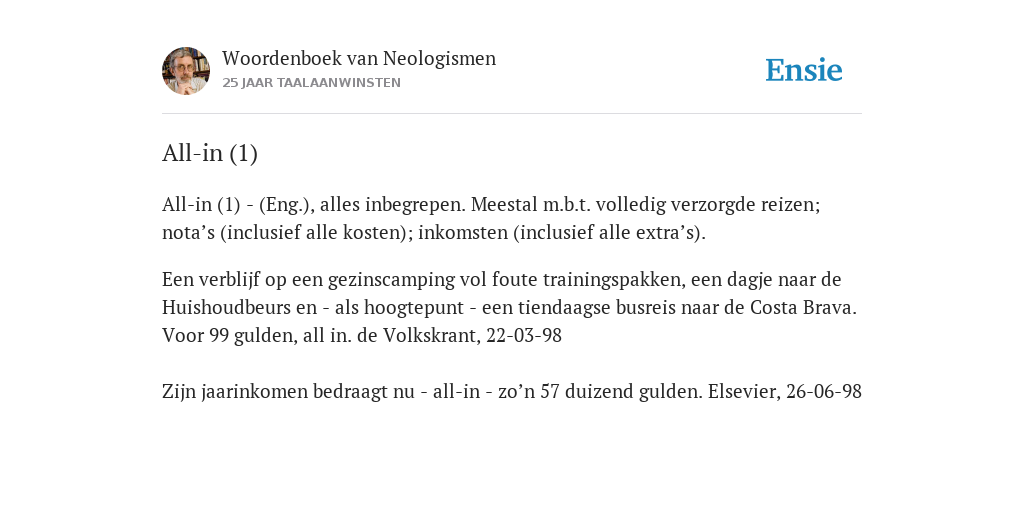 Woordenboek van Neologismen
25 JAAR TAALAANWINSTEN

Ensie

All-in (1)

All-in (1) - (Eng.), alles inbegrepen. Meestal m.b.t. volledig verzorgde reizen; nota’s (inclusief alle kosten); inkomsten (inclusief alle extra’s).

Een verblijf op een gezinscamping vol foute trainingspakken, een dagje naar de Huishoudbeurs en - als hoogtepunt - een tiendaagse busreis naar de Costa Brava. Voor 99 gulden, all in. de Volkskrant, 22-03-98

Zijn jaarinkomen bedraagt nu - all-in - zo’n 57 duizend gulden. Elsevier, 26-06-98